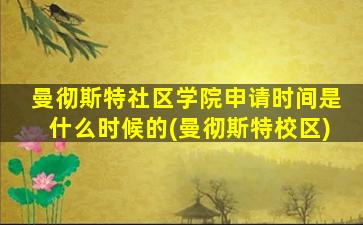 曼彻斯特社区学院申请时间是什么时候的(曼彻斯特校区)